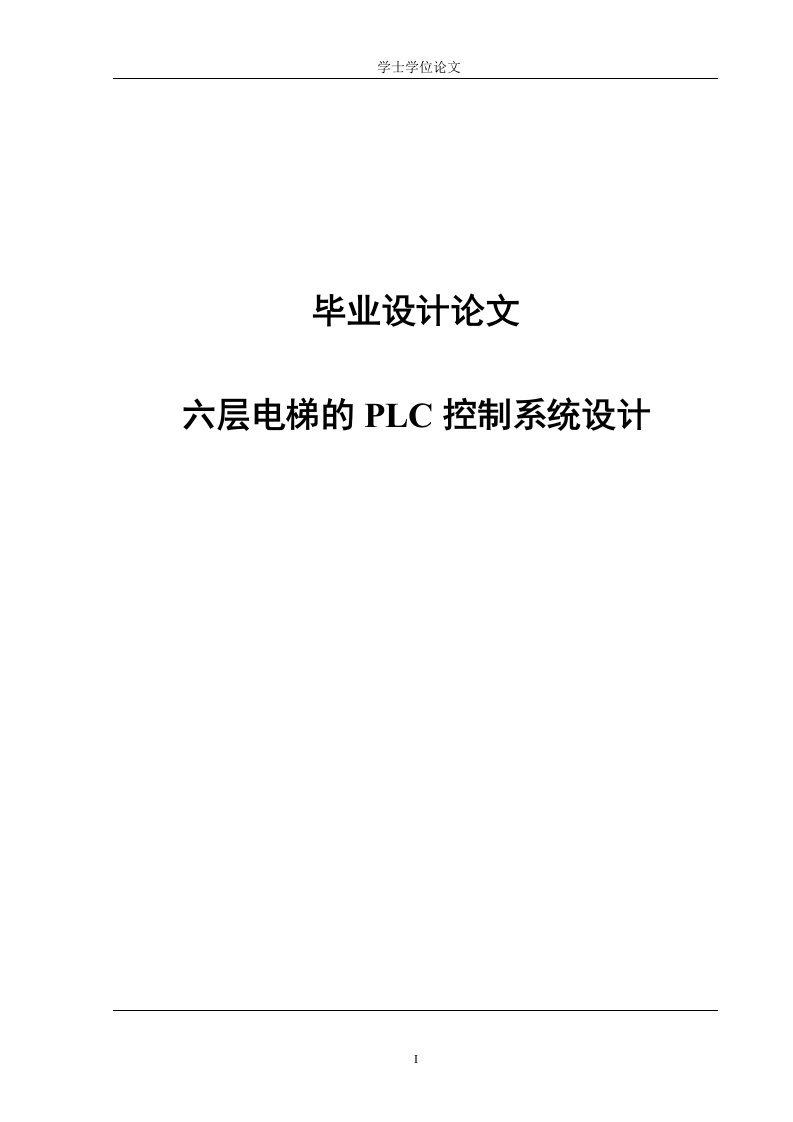 学士学位论文

毕业设计论文

六层电梯的 PLC 控制系统设计

I